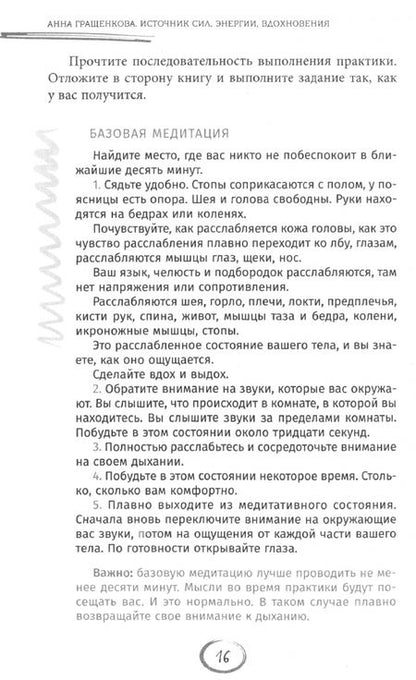 АННА ГРАЩЕНКОВА. ИСТОЧНИК СИЛ, ЭНЕРГИИ, ВДОХНОВЕНИЯ

Прочтите последовательность выполнения практики. Отложите в сторону книгу и выполните задание так, как у вас получится.

БАЗОВАЯ МЕДИТАЦИЯ

Найдите место, где вас никто не побеспокоит в ближайшие десять минут.

1. Сядьте удобно. Стопы соприкасаются с полом, у поясницы есть опора. Шея и голова свободны. Руки находятся на бедрах или коленях.

Почувствуйте, как расслабляется кожа головы, как это чувство расслабления плавно переходит ко лбу, глазам, расслабляются мышцы глаз, щеки, нос.

Ваш язык, челюсть и подбородок расслабляются, там нет напряжения или сопротивления.

Расслабляются шея, горло, плечи, локти, предплечья, кисти рук, спина, живот, мышцы таза и бедра, колени, икроножные мышцы, стопы.

Это расслабленное состояние вашего тела, и вы знаете, как оно ощущается.

Сделайте вдох и выдох.

2. Обратите внимание на звуки, которые вас окружают. Вы слышите, что происходит в комнате, в которой вы находитесь. Вы слышите звуки за пределами комнаты. Побудьте в этом состоянии около тридцати секунд.

3. Полностью расслабьтесь и сосредоточьте внимание на своем дыхании.

4. Побудьте в этом состоянии некоторое время. Столько, сколько вам комфортно.

5. Плавно выходите из медитативного состояния. Сначала вновь переключите внимание на окружающие вас звуки, потом на ощущения от каждой части вашего тела. По готовности открывайте глаза.

Важно: базовую медитацию лучше проводить не менее десяти минут. Мысли во время практики будут посещать вас. И это нормально. В таком случае плавно возвращайте свое внимание к дыханию.

16